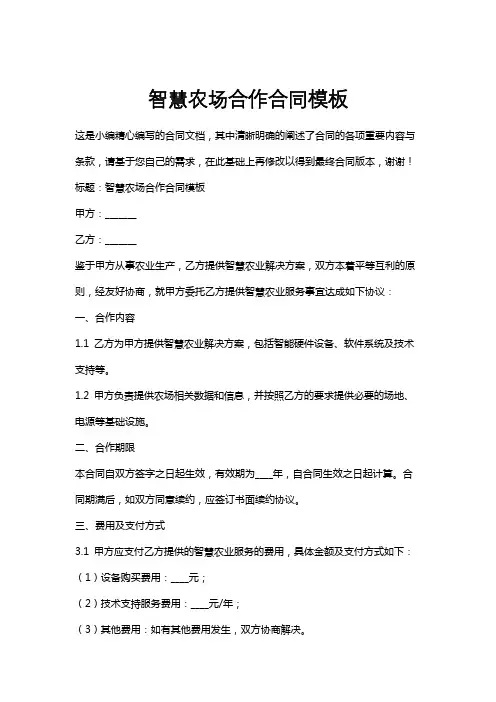 智慧农场合作合同模板

这是小编精心编写的合同文档，其中清晰明确的阐述了合同的各项重要内容与条款，请基于您自己的需求，在此基础上再修改以得到最终合同版本，谢谢！

标题：智慧农场合作合同模板

甲方：______

乙方：______

鉴于甲方从事农业生产，乙方提供智慧农业解决方案，双方本着平等互利的原则，经友好协商，就甲方委托乙方提供智慧农业服务事宜达成如下协议：

一、合作内容

1.1 乙方为甲方提供智慧农业解决方案，包括智能硬件设备、软件系统及技术支持等。

1.2 甲方负责提供农场相关数据和信息，并按照乙方的要求提供必要的场地、电源等基础设施。

二、合作期限

本合同自双方签字之日起生效，有效期为____年，自合同生效之日起计算。合同期满后，如双方同意续约，应签订书面续约协议。

三、费用及支付方式

3.1 甲方应支付乙方提供的智慧农业服务的费用，具体金额及支付方式如下：

（1）设备购买费用：____元；

（2）技术支持服务费用：____元/年；

（3）其他费用：如有其他费用发生，双方协商解决。